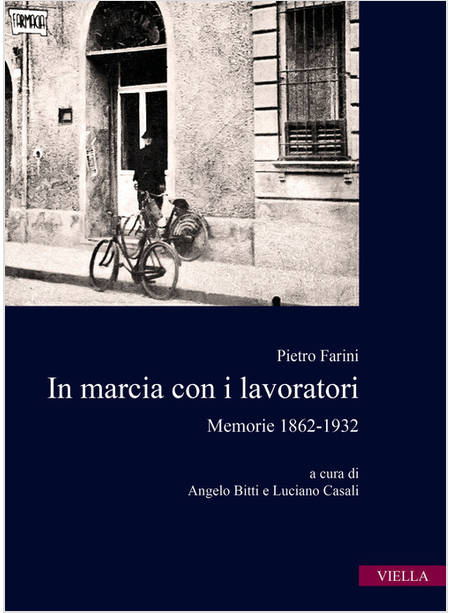 FARMACIA

Pietro Farini

In marcia con i lavoratori

Memorie 1862-1932

a cura di
Angelo Bitti e Luciano Casali

VIELLA